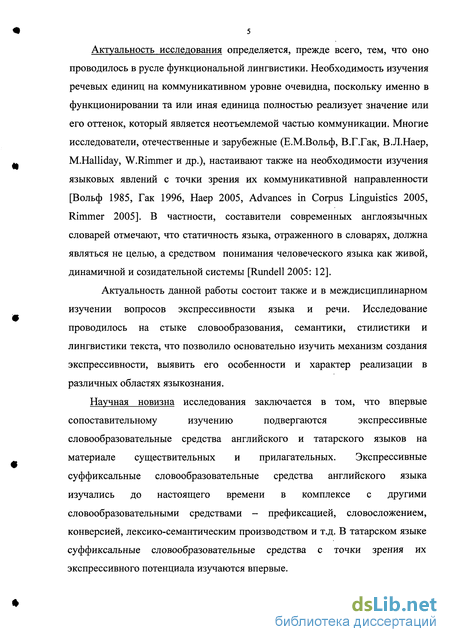 5

Актуальность исследования определяется, прежде всего, тем, что оно проводилось в русле функциональной лингвистики. Необходимость изучения речевых единиц на коммуникативном уровне очевидна, поскольку именно в функционировании та или иная единица полностью реализует значение или его оттенок, который является неотъемлемой частью коммуникации. Многие исследователи, отечественные и зарубежные (Е.М.Вольф, В.Г.Гак, В.Л.Наер, M.Halliday, W.Rimmer и др.), настаивают также на необходимости изучения языковых явлений с точки зрения их коммуникативной направленности [Вольф 1985, Гак 1996, Наер 2005, Advances in Corpus Linguistics 2005, Rimmer 2005]. В частности, составители современных англоязычных словарей отмечают, что статичность языка, отраженного в словарях, должна являться не целью, а средством понимания человеческого языка как живой, динамичной и созидательной системы [Rundell 2005: 12].

Актуальность данной работы состоит также и в междисциплинарном изучении вопросов экспрессивности языка и речи. Исследование проводилось на стыке словообразования, семантики, стилистики и лингвистики текста, что позволило основательно изучить механизм создания экспрессивности, выявить его особенности и характер реализации в различных областях языкознания.

Научная новизна исследования заключается в том, что впервые сопоставительному изучению подвергаются экспрессивные словообразовательные средства английского и татарского языков на материале существительных и прилагательных. Экспрессивные суффиксальные словообразовательные средства английского языка изучались до настоящего времени в комплексе с другими словообразовательными средствами – префиксацией, словосложением, конверсией, лексико-семантическим производством и т.д. В татарском языке суффиксальные словообразовательные средства с точки зрения их экспрессивного потенциала изучаются впервые.

dsLib.net
библиотека диссертаций